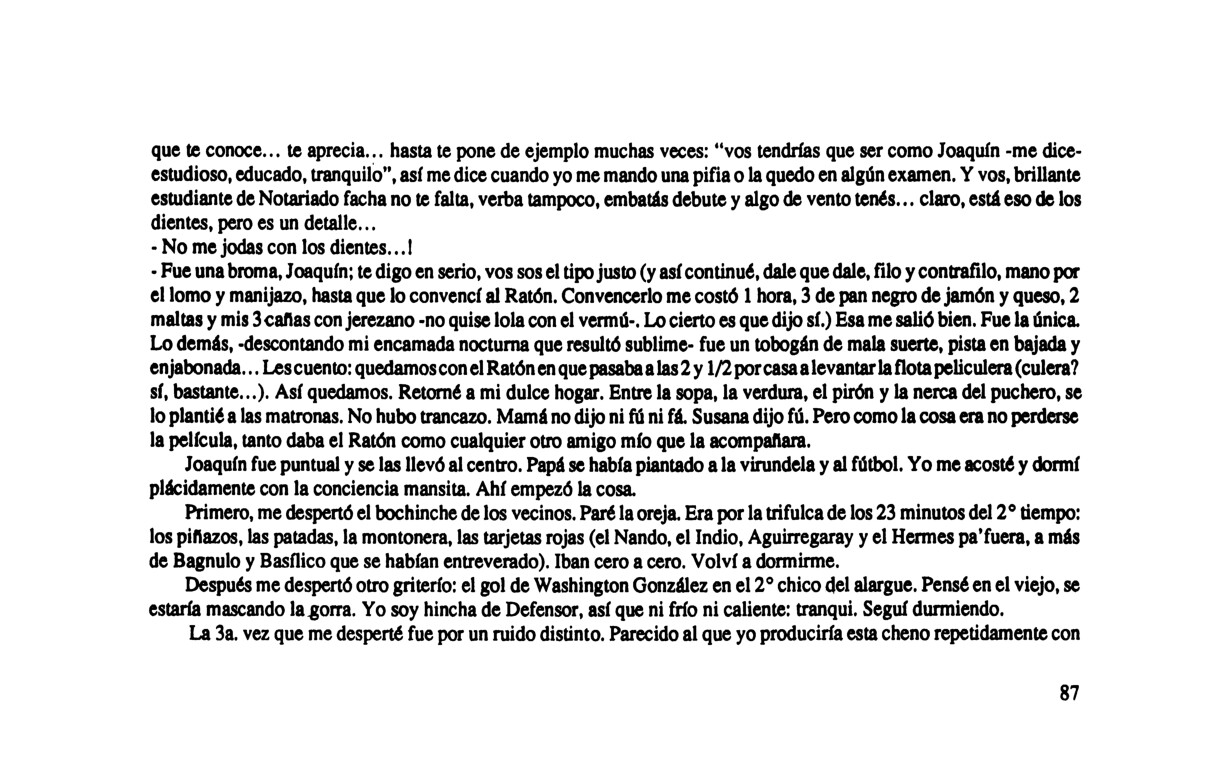 que te conoce... te aprecia... hasta te pone de ejemplo muchas veces: "vos tendrías que ser como Joaquín -me dice- estudioso, educado, tranquilo", así me dice cuando yo me mando una pifia o la quedo en algún examen. Y vos, brillante estudiante de Notariado facha no te falta, verba tampoco, embatás debute y algo de vento tenés... claro, está eso de los dientes, pero es un detalle...
- No me jodas con los dientes...!
- Fue una broma, Joaquín; te digo en serio, vos sos el tipo justo (y así continué, dale que dale, filo y contrafilo, mano por el lomo y manijazo, hasta que lo convencí al Ratón. Convencerlo me costó 1 hora, 3 de pan negro de jamón y queso, 2 maltas y mis 3 cañas con jerezano -no quise lola con el vermú-. Lo cierto es que dijo sí.) Esa me salió bien. Fue la única. Lo demás, -descontando mi encamada nocturna que resultó sublime- fue un tobogán de mala suerte, pista en bajada y enjabonada... Les cuento: quedamos con el Ratón en que pasaba a las 2 y 1/2 por casa a levantar la flota peliculera (culera? sí, bastante...). Así quedamos. Retorné a mi dulce hogar. Entre la sopa, la verdura, el pirón y la nerca del puchero, se lo plantié a las matronas. No hubo trancazo. Mamá no dijo ni fú ni fá. Susana dijo fú. Pero como la cosa era no perderse la película, tanto daba el Ratón como cualquier otro amigo mío que la acompañara.

Joaquín fue puntual y se las llevó al centro. Papá se había piantado a la virundela y al fútbol. Yo me acosté y dormí plácidamente con la conciencia mansita. Ahí empezó la cosa.

Primero, me despertó el bochinche de los vecinos. Paré la oreja. Era por la trifulca de los 23 minutos del 2° tiempo: los piñazos, las patadas, la montonera, las tarjetas rojas (el Nando, el Indio, Aguirregaray y el Hermes pa'fuera, a más de Bagnulo y Basílico que se habían entreverado). Iban cero a cero. Volví a dormirme.

Después me despertó otro griterío: el gol de Washington González en el 2° chico del alargue. Pensé en el viejo, se estaría mascando la gorra. Yo soy hincha de Defensor, así que ni frío ni caliente: tranqui. Seguí durmiendo.

La 3a. vez que me desperté fue por un ruido distinto. Parecido al que yo produciría esta cheno repetidamente con

87